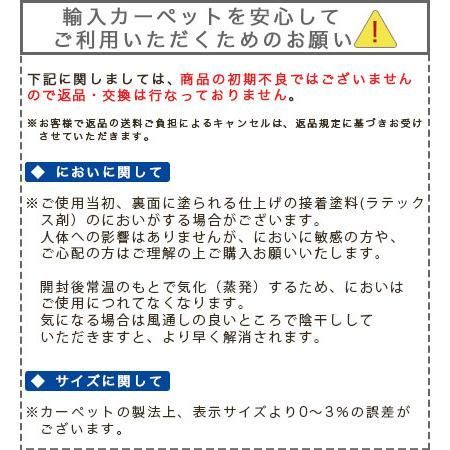 輸入カーペットを安心して
ご利用いただくためのお願い !

下記に関しましては、商品の初期不良ではございませんので返品・交換は行なっておりません。

※お客様で返品の送料ご負担によるキャンセルは、返品規定に基づきお受けさせていただきます。

◆ においに関して

※ご使用当初、裏面に塗られる仕上げの接着塗料(ラテックス剤）のにおいがする場合がございます。
人体への影響はありませんが、においに敏感の方や、ご心配の方はご理解の上ご購入お願いいたします。

開封後常温のもとで気化（蒸発）するため、においはご使用につれてなくなります。
気になる場合は風通しの良いところで陰干ししていただきますと、より早く解消されます。

◆ サイズに関して

※カーペットの製法上、表示サイズより0～3%の誤差がございます。